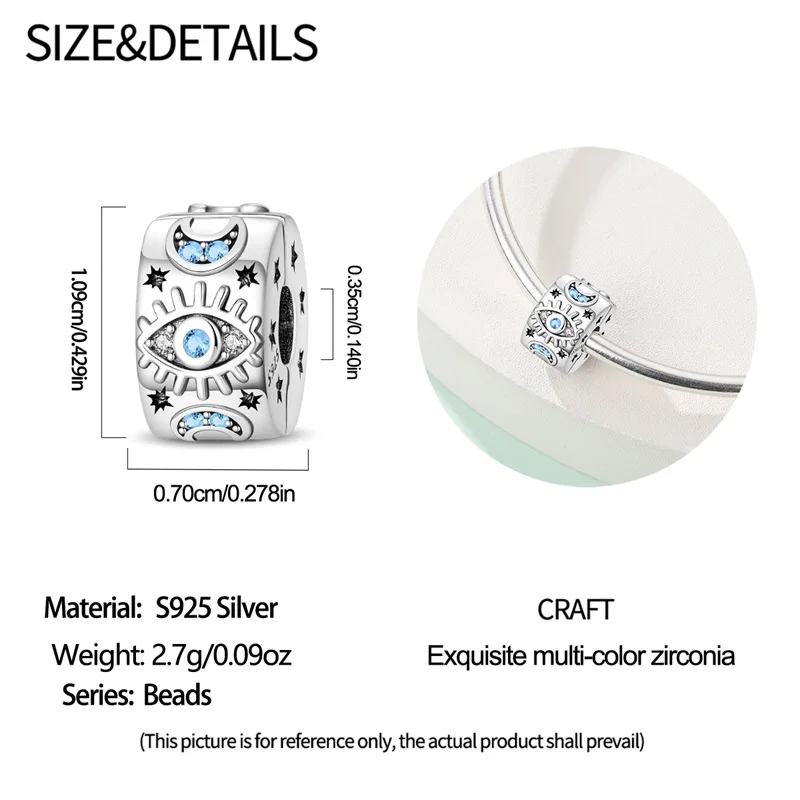 SIZE&DETAILS

1.09cm/0.429in

0.35cm/0.140in

0.70cm/0.278in

Material: S925 Silver

Weight: 2.7g/0.09oz

Series: Beads

CRAFT

Exquisite multi-color zirconia

(This picture is for reference only, the actual product shall prevail)